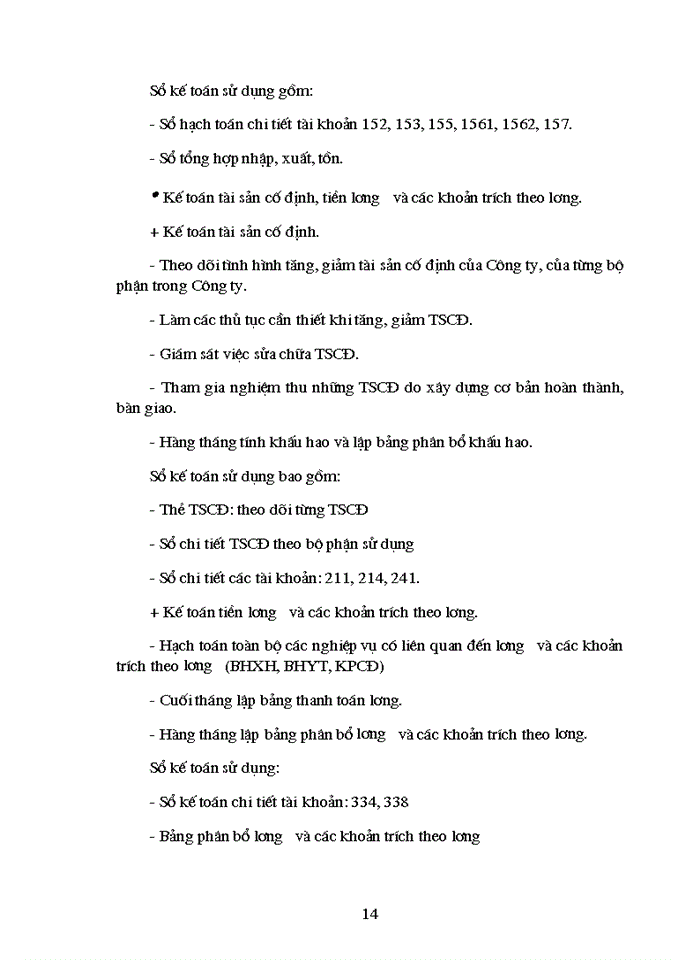 Sổ kế toán sử dụng gồm:

- Sổ hạch toán chi tiết tài khoản 152, 153, 155, 1561, 1562, 157.

- Sổ tổng hợp nhập, xuất, tồn.

• Kế toán tài sản cố định, tiền lơng và các khoản trích theo lơng.

+ Kế toán tài sản cố định.

- Theo dõi tình hình tăng, giảm tài sản cố định của Công ty, của từng bộ phận trong Công ty.

- Làm các thủ tục cần thiết khi tăng, giảm TSCĐ.

- Giám sát việc sửa chữa TSCĐ.

- Tham gia nghiệm thu những TSCĐ do xây dựng cơ bản hoàn thành, bàn giao.

- Hàng tháng tính khấu hao và lập bảng phân bổ khấu hao.

Sổ kế toán sử dụng bao gồm:

- Thẻ TSCĐ: theo dõi từng TSCĐ

- Sổ chi tiết TSCĐ theo bộ phận sử dụng

- Sổ chi tiết các tài khoản: 211, 214, 241.

+ Kế toán tiền lơng và các khoản trích theo lơng.

- Hạch toán toàn bộ các nghiệp vụ có liên quan đến lơng và các khoản trích theo lơng (BHXH, BHYT, KPCĐ)

- Cuối tháng lập bảng thanh toán lơng.

- Hàng tháng lập bảng phân bổ lơng và các khoản trích theo lơng.

Sổ kế toán sử dụng:

- Sổ kế toán chi tiết tài khoản: 334, 338

- Bảng phân bổ lơng và các khoản trích theo lơng

14